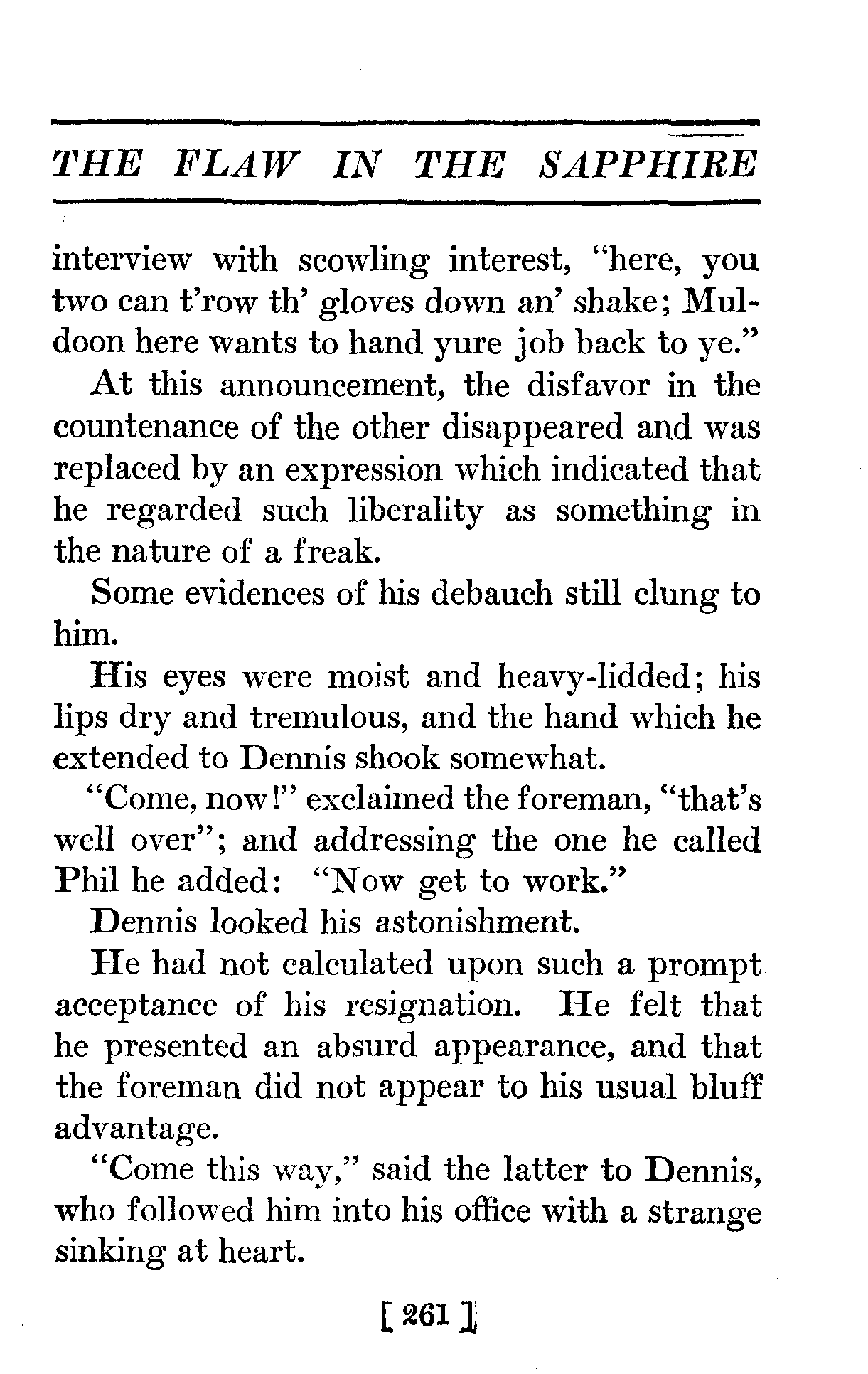 THE FLAW IN THE SAPPHIRE

interview with scowling interest, "here, you two can t'row th' gloves down an' shake; Muldoon here wants to hand yure job back to ye."

At this announcement, the disfavor in the countenance of the other disappeared and was replaced by an expression which indicated that he regarded such liberality as something in the nature of a freak.

Some evidences of his debauch still clung to him.

His eyes were moist and heavy-lidded; his lips dry and tremulous, and the hand which he extended to Dennis shook somewhat.

"Come, now!" exclaimed the foreman, "that's well over"; and addressing the one he called Phil he added: "Now get to work."

Dennis looked his astonishment.

He had not calculated upon such a prompt acceptance of his resignation. He felt that he presented an absurd appearance, and that the foreman did not appear to his usual bluff advantage.

"Come this way," said the latter to Dennis, who followed him into his office with a strange sinking at heart.

[ 261 ]